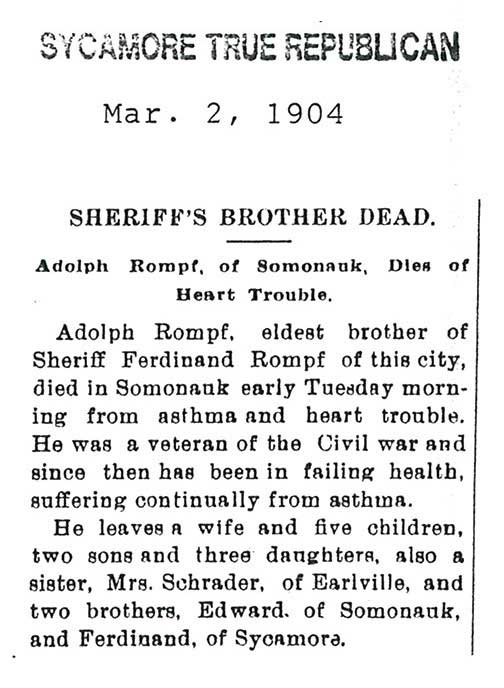 SYCAMORE TRUE REPUBLICAN

Mar. 2, 1904

SHERIFF'S BROTHER DEAD.

Adolph Rompf, of Somonauk, Dies of Heart Trouble.

Adolph Rompf, eldest brother of Sheriff Ferdinand Rompf of this city, died in Somonauk early Tuesday morning from asthma and heart trouble. He was a veteran of the Civil war and since then has been in failing health, suffering continually from asthma.

He leaves a wife and five children, two sons and three daughters, also a sister, Mrs. Schrader, of Earlville, and two brothers, Edward, of Somonauk, and Ferdinand, of Sycamore.